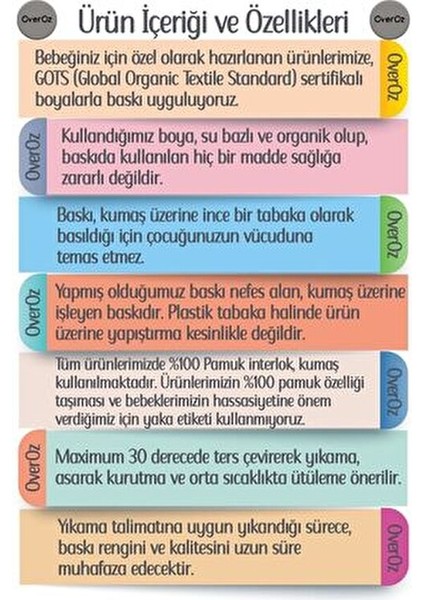 OverOz Ürün İçeriği ve Özellikleri OverOz

Bebeğiniz için özel olarak hazırlanan ürünlerimize, GOTS (Global Organic Textile Standard) sertifikalı boyalarla baskı uyguluyoruz.

OverOz

OverOz

Kullandığımız boya, su bazlı ve organik olup, baskıda kullanılan hiç bir madde sağlığa zararlı değildir.

Baskı, kumaş üzerine ince bir tabaka olarak basıldığı için çocuğunuzun vücuduna temas etmez.

OverOz

OverOz

Yapmış olduğumuz baskı nefes alan, kumaş üzerine işleyen baskıdır. Plastik tabaka halinde ürün üzerine yapıştırma kesinlikle değildir.

Tüm ürünlerimizde %100 Pamuk interlok, kumaş kullanılmaktadır. Ürünlerimizin %100 pamuk özelliği taşıması ve bebeklerimizin hassasiyetine önem verdiğimiz için yaka etiketi kullanmıyoruz.

OverOz

OverOz

Maximum 30 derecede ters çevirerek yıkama, asarak kurutma ve orta sıcaklıkta ütüleme önerilir.

Yıkama talimatına uygun yıkandığı sürece, baskı rengini ve kalitesini uzun süre muhafaza edecektir.

OverOz